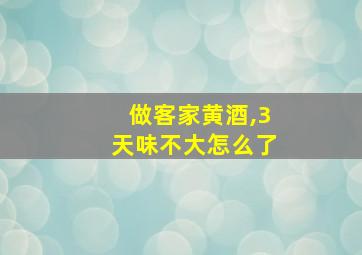 做客家黄酒,3天味不大怎么了